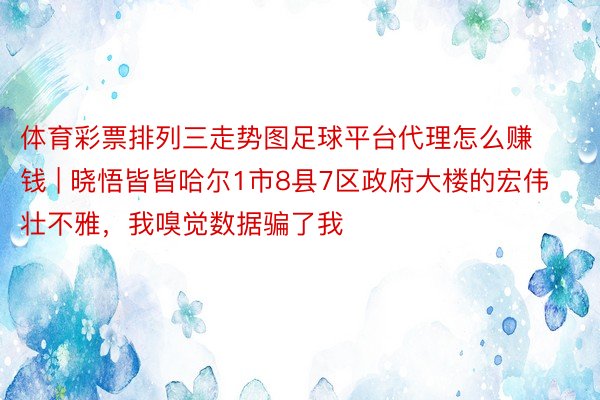 体育彩票排列三走势图足球平台代理怎么赚钱 | 晓悟皆皆哈尔1市8县7区政府大楼的宏伟壮不雅，我嗅觉数据骗了我